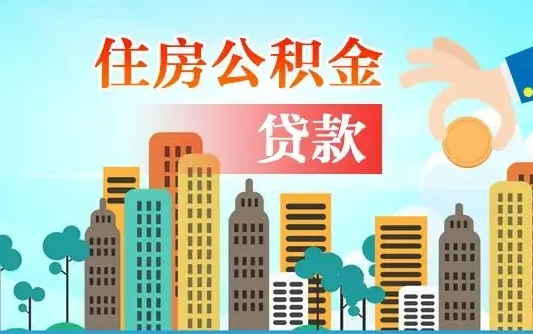 住房公积金

贷款